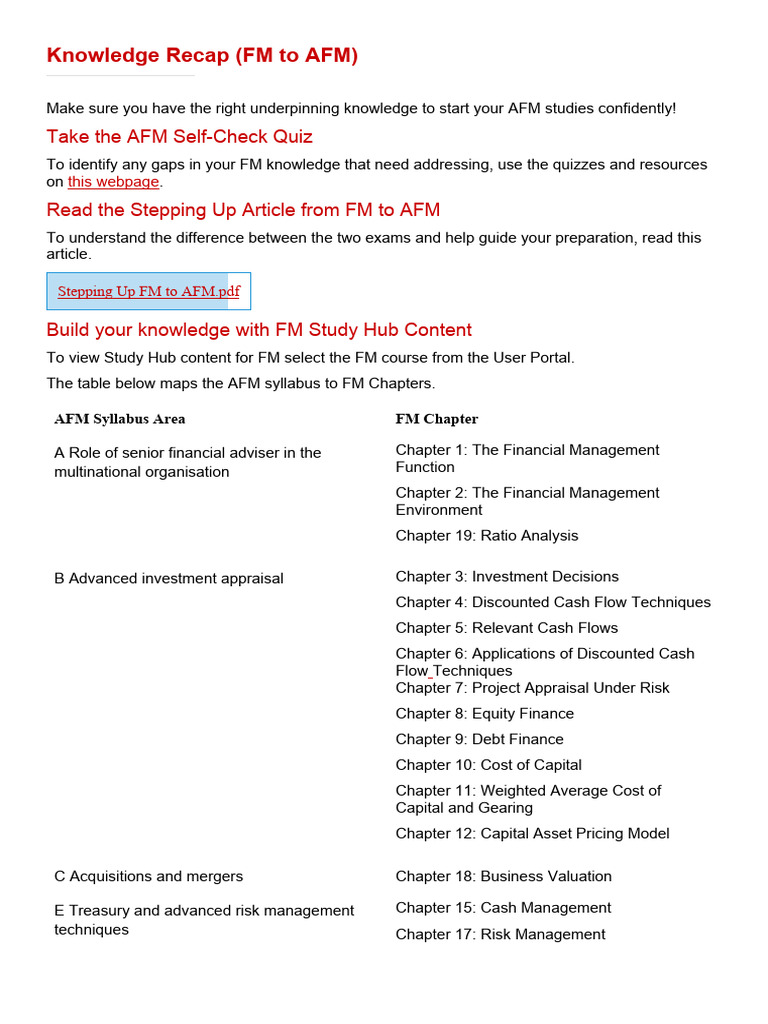 Knowledge Recap (FM to AFM)

Make sure you have the right underpinning knowledge to start your AFM studies confidently!

Take the AFM Self-Check Quiz

To identify any gaps in your FM knowledge that need addressing, use the quizzes and resources on this webpage.

Read the Stepping Up Article from FM to AFM

To understand the difference between the two exams and help guide your preparation, read this article.

Stepping Up FM to AFM.pdf

Build your knowledge with FM Study Hub Content

To view Study Hub content for FM select the FM course from the User Portal.

The table below maps the AFM syllabus to FM Chapters.

| AFM Syllabus Area | FM Chapter |
|---|---|
| A Role of senior financial adviser in the multinational organisation | Chapter 1: The Financial Management Function<br>Chapter 2: The Financial Management Environment<br>Chapter 19: Ratio Analysis |
| B Advanced investment appraisal | Chapter 3: Investment Decisions<br>Chapter 4: Discounted Cash Flow Techniques<br>Chapter 5: Relevant Cash Flows<br>Chapter 6: Applications of Discounted Cash Flow Techniques<br>Chapter 7: Project Appraisal Under Risk<br>Chapter 8: Equity Finance<br>Chapter 9: Debt Finance<br>Chapter 10: Cost of Capital<br>Chapter 11: Weighted Average Cost of Capital and Gearing<br>Chapter 12: Capital Asset Pricing Model |
| C Acquisitions and mergers | Chapter 18: Business Valuation |
| E Treasury and advanced risk management techniques | Chapter 15: Cash Management<br>Chapter 17: Risk Management |